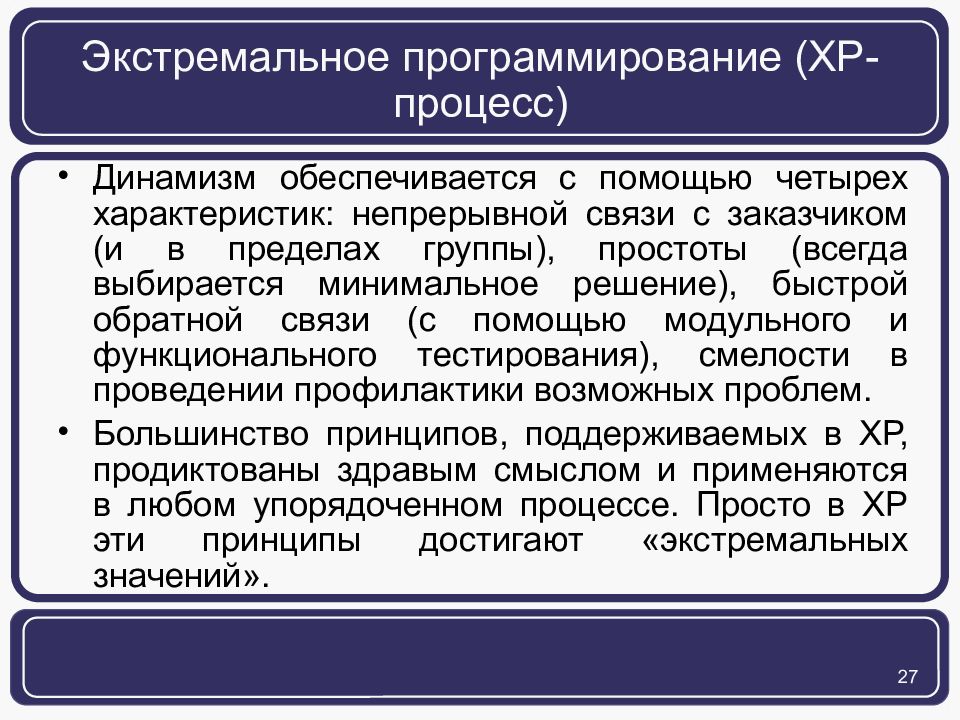 Экстремальное программирование (XP-процесс)

• Динамизм обеспечивается с помощью четырех характеристик: непрерывной связи с заказчиком (и в пределах группы), простоты (всегда выбирается минимальное решение), быстрой обратной связи (с помощью модульного и функционального тестирования), смелости в проведении профилактики возможных проблем.

• Большинство принципов, поддерживаемых в XP, продиктованы здравым смыслом и применяются в любом упорядоченном процессе. Просто в XP эти принципы достигают «экстремальных значений».

27